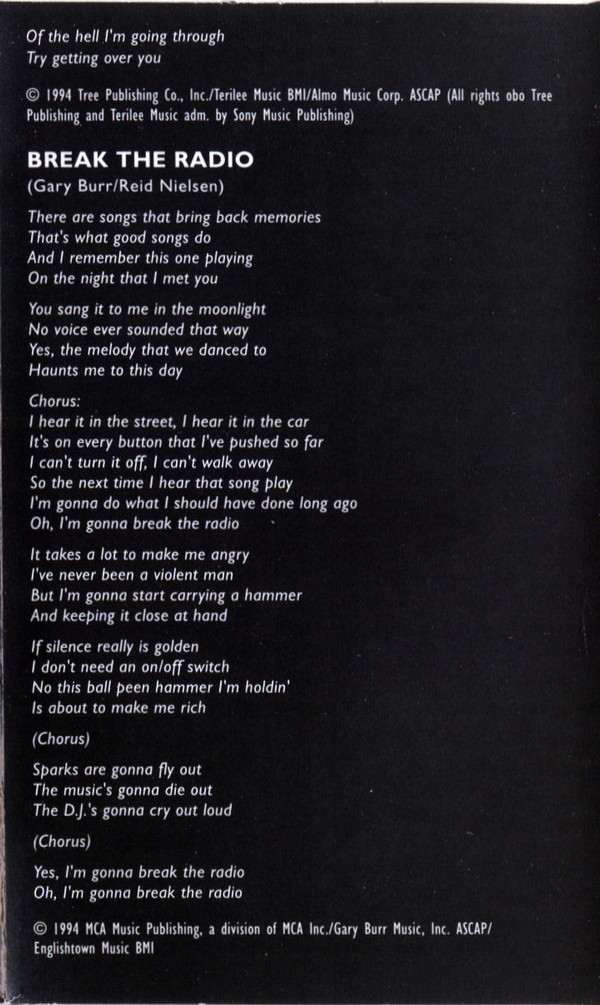 Of the hell I'm going through
Try getting over you

© 1994 Tree Publishing Co., Inc./Terilee Music BMI/Almo Music Corp. ASCAP (All rights obo Tree Publishing and Terilee Music adm. by Sony Music Publishing)

BREAK THE RADIO
(Gary Burr/Reid Nielsen)

There are songs that bring back memories
That's what good songs do
And I remember this one playing
On the night that I met you

You sang it to me in the moonlight
No voice ever sounded that way
Yes, the melody that we danced to
Haunts me to this day

Chorus:
I hear it in the street, I hear it in the car
It's on every button that I've pushed so far
I can't turn it off, I can't walk away
So the next time I hear that song play
I'm gonna do what I should have done long ago
Oh, I'm gonna break the radio

It takes a lot to make me angry
I've never been a violent man
But I'm gonna start carrying a hammer
And keeping it close at hand

If silence really is golden
I don't need an on/off switch
No this ball peen hammer I'm holdin'
Is about to make me rich

(Chorus)

Sparks are gonna fly out
The music's gonna die out
The D.J.'s gonna cry out loud

(Chorus)

Yes, I'm gonna break the radio
Oh, I'm gonna break the radio

© 1994 MCA Music Publishing, a division of MCA Inc./Gary Burr Music, Inc. ASCAP/ Englishtown Music BMI